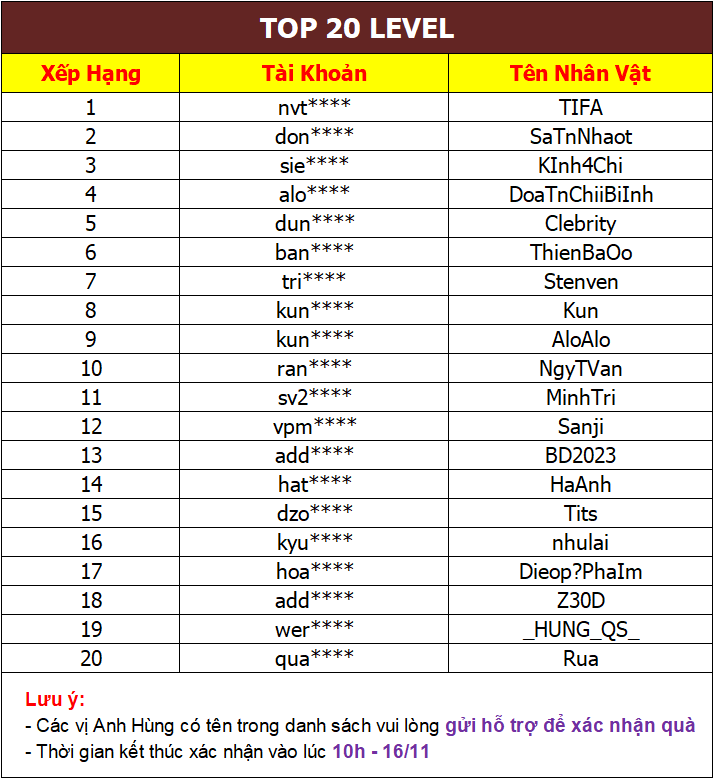 TOP 20 LEVEL

| Xếp Hạng | Tài Khoản | Tên Nhân Vật |
|---|---|---|
| 1 | nvt**** | TIFA |
| 2 | don**** | SaTnNhaot |
| 3 | sie**** | KInh4Chi |
| 4 | alo**** | DoaTnChiiBiInh |
| 5 | dun**** | Clebrity |
| 6 | ban**** | ThienBaOo |
| 7 | tri**** | Stenven |
| 8 | kun**** | Kun |
| 9 | kun**** | AloAlo |
| 10 | ran**** | NgyTVan |
| 11 | sv2**** | MinhTri |
| 12 | vpm**** | Sanji |
| 13 | add**** | BD2023 |
| 14 | hat**** | HaAnh |
| 15 | dzo**** | Tits |
| 16 | kyu**** | nhulai |
| 17 | hoa**** | Dieop?PhaIm |
| 18 | add**** | Z30D |
| 19 | wer**** | _HUNG_QS_ |
| 20 | qua**** | Rua |

Lưu ý:
- Các vị Anh Hùng có tên trong danh sách vui lòng gửi hỗ trợ để xác nhận quà
- Thời gian kết thúc xác nhận vào lúc 10h - 16/11